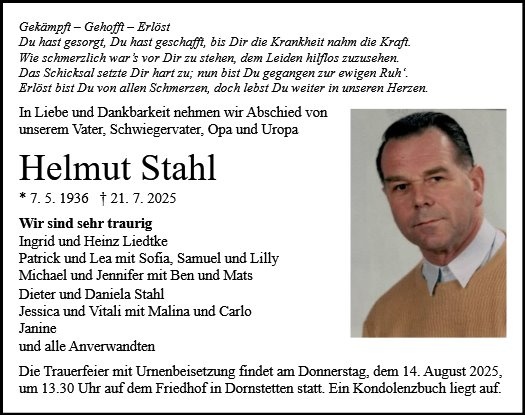 Gekämpft – Gehofft – Erlöst
Du hast gesorgt, Du hast geschafft, bis Dir die Krankheit nahm die Kraft.
Wie schmerzlich war's vor Dir zu stehen, dem Leiden hilflos zuzusehen.
Das Schicksal setzte Dir hart zu; nun bist Du gegangen zur ewigen Ruh'.
Erlöst bist Du von allen Schmerzen, doch lebst Du weiter in unseren Herzen.

In Liebe und Dankbarkeit nehmen wir Abschied von unserem Vater, Schwiegervater, Opa und Uropa

Helmut Stahl

* 7. 5. 1936 † 21. 7. 2025

Wir sind sehr traurig
Ingrid und Heinz Liedtke
Patrick und Lea mit Sofia, Samuel und Lilly
Michael und Jennifer mit Ben und Mats
Dieter und Daniela Stahl
Jessica und Vitali mit Malina und Carlo
Janine
und alle Anverwandten

Die Trauerfeier mit Urnenbeisetzung findet am Donnerstag, dem 14. August 2025, um 13.30 Uhr auf dem Friedhof in Dornstetten statt. Ein Kondolenzbuch liegt auf.